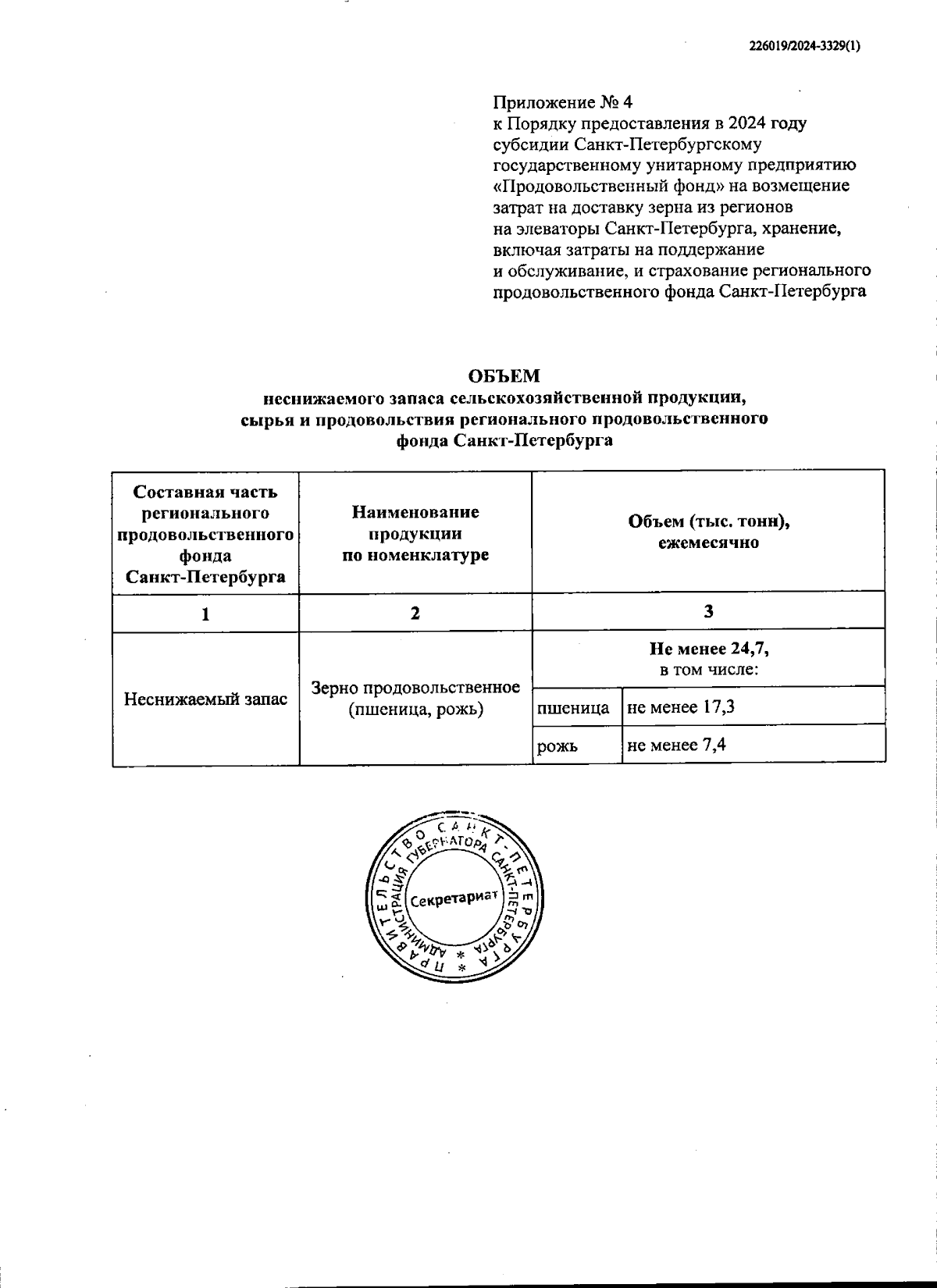 226019/2024-3329(1)

Приложение № 4
к Порядку предоставления в 2024 году субсидии Санкт-Петербургскому государственному унитарному предприятию «Продовольственный фонд» на возмещение затрат на доставку зерна из регионов на элеваторы Санкт-Петербурга, хранение, включая затраты на поддержание и обслуживание, и страхование регионального продовольственного фонда Санкт-Петербурга

ОБЪЕМ
неснижаемого запаса сельскохозяйственной продукции, сырья и продовольствия регионального продовольственного фонда Санкт-Петербурга

| Составная часть регионального продовольственного фонда Санкт-Петербурга | Наименование продукции по номенклатуре | Объем (тыс. тонн), ежемесячно | |
|---|---|---|---|
| 1 | 2 | 3 | |
| Неснижаемый запас | Зерно продовольственное (пшеница, рожь) | Не менее 24,7, в том числе: | |
| | | пшеница | не менее 17,3 |
| | | рожь | не менее 7,4 |

ПРАВИТЕЛЬСТВО САНКТ-ПЕТЕРБУРГА * АДМИНИСТРАЦИЯ ГУБЕРНАТОРА САНКТ-ПЕТЕРБУРГА * Секретариат